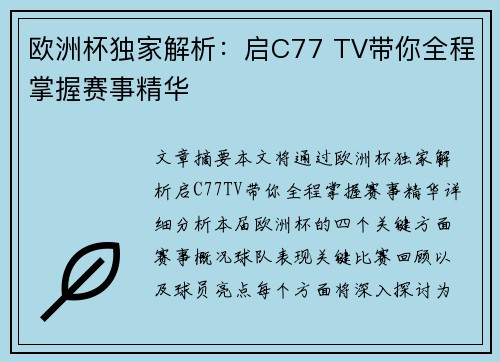 欧洲杯独家解析：启C77 TV带你全程掌握赛事精华

文章摘要本文将通过欧洲杯独家解析启C77TV带你全程掌握赛事精华详细分析本届欧洲杯的四个关键方面赛事概况球队表现关键比赛回顾以及球员亮点每个方面将深入探讨为